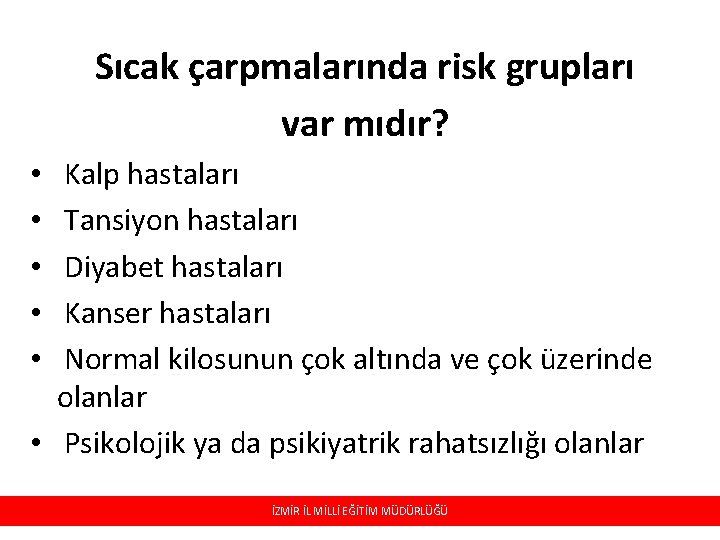 Sıcak çarpmalarında risk grupları var mıdır?

• Kalp hastaları
• Tansiyon hastaları
• Diyabet hastaları
• Kanser hastaları
• Normal kilosunun çok altında ve çok üzerinde olanlar
• Psikolojik ya da psikiyatrik rahatsızlığı olanlar

İZMİR İL MİLLİ EĞİTİM MÜDÜRLÜĞÜ